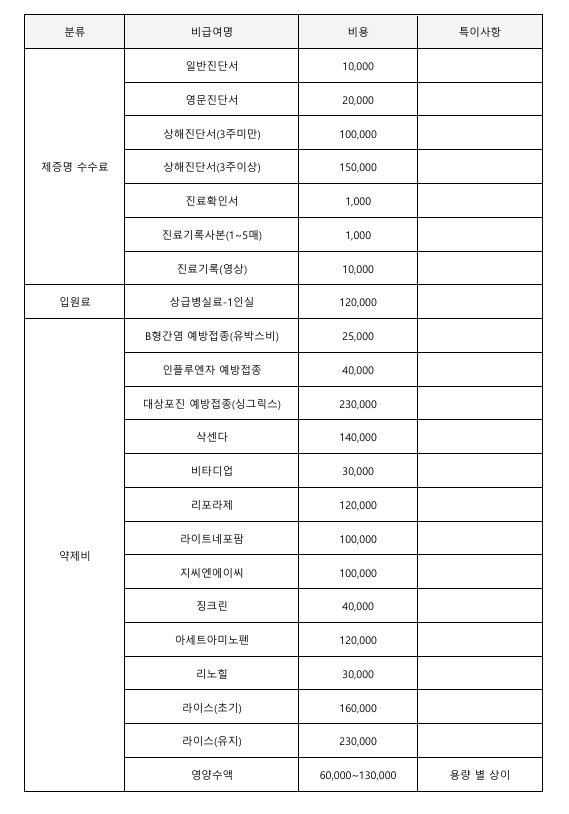 | 분류 | 비급여명 | 비용 | 특이사항 |
|---|---|---|---|
| 제증명 수수료 | 일반진단서 | 10,000 | |
| | 영문진단서 | 20,000 | |
| | 상해진단서(3주미만) | 100,000 | |
| | 상해진단서(3주이상) | 150,000 | |
| | 진료확인서 | 1,000 | |
| | 진료기록사본(1~5매) | 1,000 | |
| | 진료기록(영상) | 10,000 | |
| 입원료 | 상급병실료-1인실 | 120,000 | |
| 약제비 | B형간염 예방접종(유박스비) | 25,000 | |
| | 인플루엔자 예방접종 | 40,000 | |
| | 대상포진 예방접종(싱그릭스) | 230,000 | |
| | 삭센다 | 140,000 | |
| | 비타디업 | 30,000 | |
| | 리포라제 | 120,000 | |
| | 라이트네포팜 | 100,000 | |
| | 지씨엔에이씨 | 100,000 | |
| | 징크린 | 40,000 | |
| | 아세트아미노펜 | 120,000 | |
| | 리노힐 | 30,000 | |
| | 라이스(초기) | 160,000 | |
| | 라이스(유지) | 230,000 | |
| | 영양수액 | 60,000~130,000 | 용량 별 상이 |